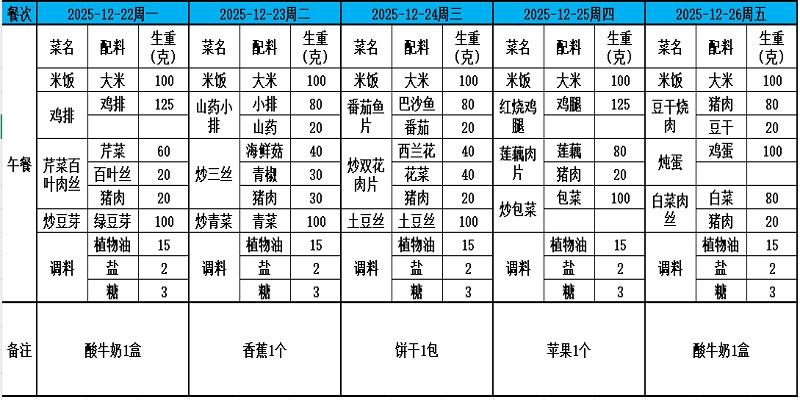 | 餐次 | 2025-12-22周一 | | | 2025-12-23周二 | | | 2025-12-24周三 | | | 2025-12-25周四 | | | 2025-12-26周五 | | |
|---|---|---|---|---|---|---|---|---|---|---|---|---|---|---|---|
| 午餐 | 菜名 | 配料 | 生重(克) | 菜名 | 配料 | 生重(克) | 菜名 | 配料 | 生重(克) | 菜名 | 配料 | 生重(克) | 菜名 | 配料 | 生重(克) |
| | 米饭 | 大米 | 100 | 米饭 | 大米 | 100 | 米饭 | 大米 | 100 | 米饭 | 大米 | 100 | 米饭 | 大米 | 100 |
| | 鸡排 | 鸡排 | 125 | 山药小排 | 小排 | 80 | 番茄鱼片 | 巴沙鱼 | 80 | 红烧鸡腿 | 鸡腿 | 125 | 豆干烧肉 | 猪肉 | 80 |
| | | | | | 山药 | 20 | | 番茄 | 20 | | | | | 豆干 | 20 |
| | 芹菜百叶肉丝 | 芹菜 | 60 | 炒三丝 | 海鲜菇 | 40 | 炒双花肉片 | 西兰花 | 40 | 莲藕肉片 | 莲藕 | 80 | 炖蛋 | 鸡蛋 | 100 |
| | | 百叶丝 | 20 | | 青椒 | 30 | | 花菜 | 40 | | 猪肉 | 20 | | | |
| | | 猪肉 | 20 | | 猪肉 | 30 | | 猪肉 | 20 | 炒包菜 | 包菜 | 100 | 白菜肉丝 | 白菜 | 80 |
| | 炒豆芽 | 绿豆芽 | 100 | 炒青菜 | 青菜 | 100 | 土豆丝 | 土豆丝 | 100 | | | | | 猪肉 | 20 |
| | 调料 | 植物油 | 15 | 调料 | 植物油 | 15 | 调料 | 植物油 | 15 | 调料 | 植物油 | 15 | 调料 | 植物油 | 15 |
| | | 盐 | 2 | | 盐 | 2 | | 盐 | 2 | | 盐 | 2 | | 盐 | 2 |
| | | 糖 | 3 | | 糖 | 3 | | 糖 | 3 | | 糖 | 3 | | 糖 | 3 |
| 备注 | 酸牛奶1盒 | | | 香蕉1个 | | | 饼干1包 | | | 苹果1个 | | | 酸牛奶1盒 | | |